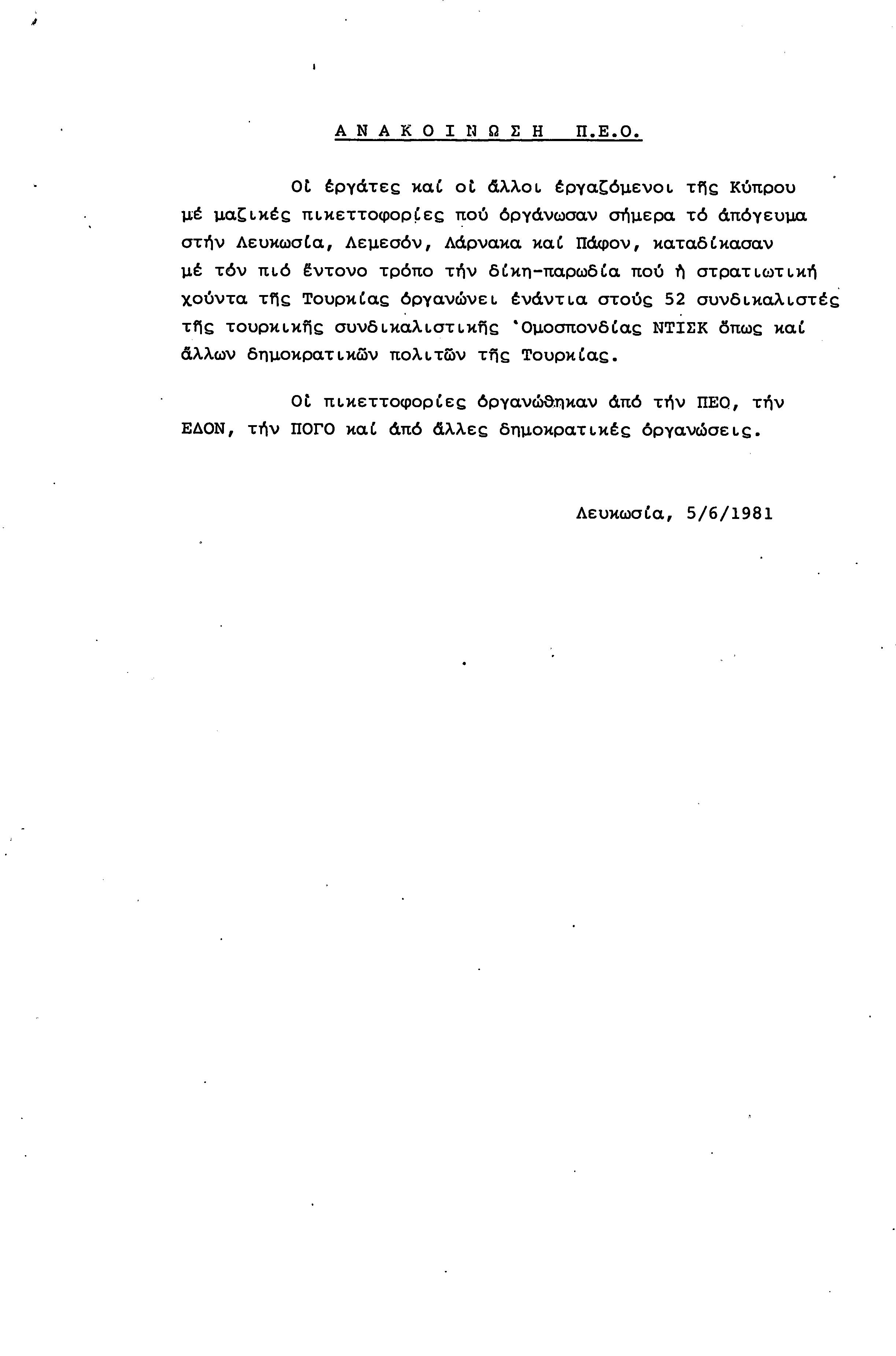 Α Ν Α Κ Ο Ι Ν Ω Σ Η  Π.Ε.Ο.

Οἱ ἐργάτες καί οἱ ἄλλοι ἐργαζόμενοι τῆς Κύπρου μέ μαζικές πικεττοφορίες πού ὀργάνωσαν σήμερα τό ἀπόγευμα στήν Λευκωσία, Λεμεσόν, Λάρνακα καί Πάφον, καταδίκασαν μέ τόν πιό ἔντονο τρόπο τήν δίκη-παρωδία πού ἡ στρατιωτική χούντα τῆς Τουρκίας ὀργανώνει ἐνάντια στούς 52 συνδικαλιστές τῆς τουρκικῆς συνδικαλιστικῆς Ὁμοσπονδίας ΝΤΙΣΚ ὅπως καί ἄλλων δημοκρατικῶν πολιτῶν τῆς Τουρκίας.

Οἱ πικεττοφορίες ὀργανώθηκαν ἀπό τήν ΠΕΟ, τήν ΕΔΟΝ, τήν ΠΟΓΟ καί ἀπό ἄλλες δημοκρατικές ὀργανώσεις.

Λευκωσία, 5/6/1981